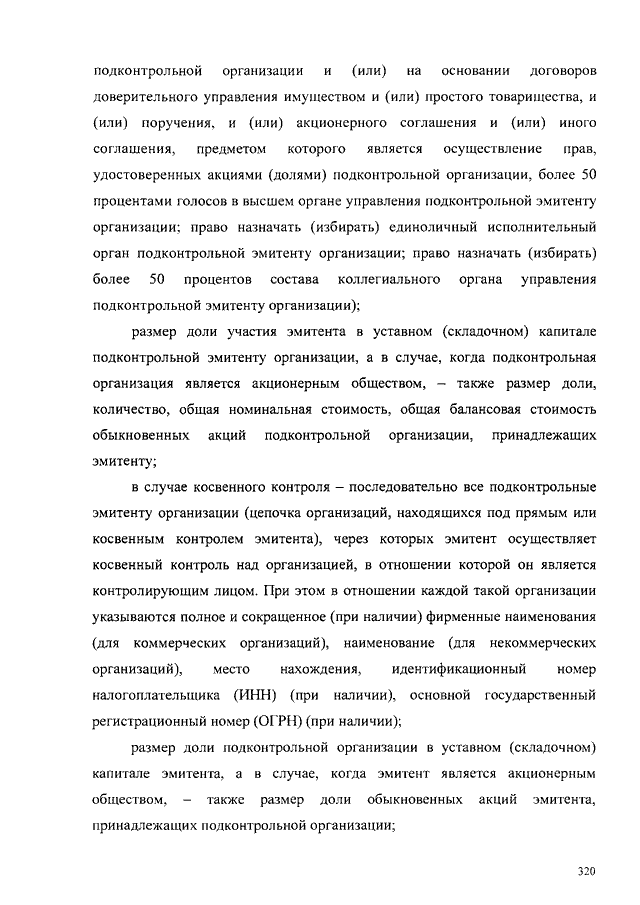 подконтрольной организации и (или) на основании договоров доверительного управления имуществом и (или) простого товарищества, и (или) поручения, и (или) акционерного соглашения и (или) иного соглашения, предметом которого является осуществление прав, удостоверенных акциями (долями) подконтрольной организации, более 50 процентами голосов в высшем органе управления подконтрольной эмитенту организации; право назначать (избирать) единоличный исполнительный орган подконтрольной эмитенту организации; право назначать (избирать) более 50 процентов состава коллегиального органа управления подконтрольной эмитенту организации);

размер доли участия эмитента в уставном (складочном) капитале подконтрольной эмитенту организации, а в случае, когда подконтрольная организация является акционерным обществом, – также размер доли, количество, общая номинальная стоимость, общая балансовая стоимость обыкновенных акций подконтрольной организации, принадлежащих эмитенту;

в случае косвенного контроля – последовательно все подконтрольные эмитенту организации (цепочка организаций, находящихся под прямым или косвенным контролем эмитента), через которых эмитент осуществляет косвенный контроль над организацией, в отношении которой он является контролирующим лицом. При этом в отношении каждой такой организации указываются полное и сокращенное (при наличии) фирменные наименования (для коммерческих организаций), наименование (для некоммерческих организаций), место нахождения, идентификационный номер налогоплательщика (ИНН) (при наличии), основной государственный регистрационный номер (ОГРН) (при наличии);

размер доли подконтрольной организации в уставном (складочном) капитале эмитента, а в случае, когда эмитент является акционерным обществом, – также размер доли обыкновенных акций эмитента, принадлежащих подконтрольной организации;

320